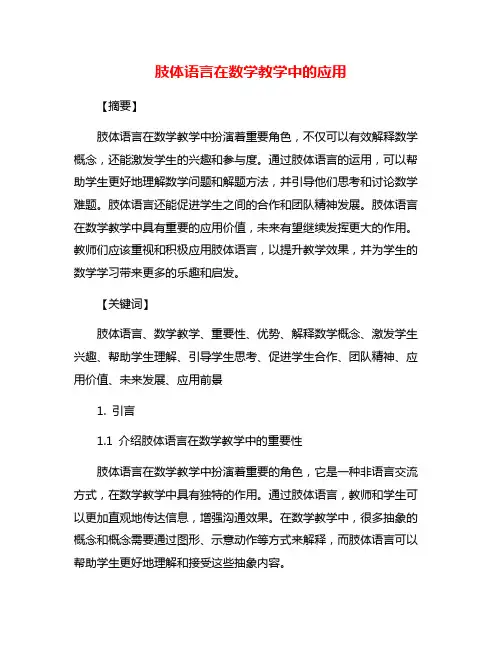 肢体语言在数学教学中的应用

【摘要】

肢体语言在数学教学中扮演着重要角色，不仅可以有效解释数学概念，还能激发学生的兴趣和参与度。通过肢体语言的运用，可以帮助学生更好地理解数学问题和解题方法，并引导他们思考和讨论数学难题。肢体语言还能促进学生之间的合作和团队精神发展。肢体语言在数学教学中具有重要的应用价值，未来有望继续发挥更大的作用。教师们应该重视和积极应用肢体语言，以提升教学效果，并为学生的数学学习带来更多的乐趣和启发。

【关键词】

肢体语言、数学教学、重要性、优势、解释数学概念、激发学生兴趣、帮助学生理解、引导学生思考、促进学生合作、团队精神、应用价值、未来发展、应用前景

1. 引言

1.1 介绍肢体语言在数学教学中的重要性

肢体语言在数学教学中扮演着重要的角色，它是一种非语言交流方式，在数学教学中具有独特的作用。通过肢体语言，教师和学生可以更加直观地传达信息，增强沟通效果。在数学教学中，很多抽象的概念和概念需要通过图形、示意动作等方式来解释，而肢体语言可以帮助学生更好地理解和接受这些抽象内容。